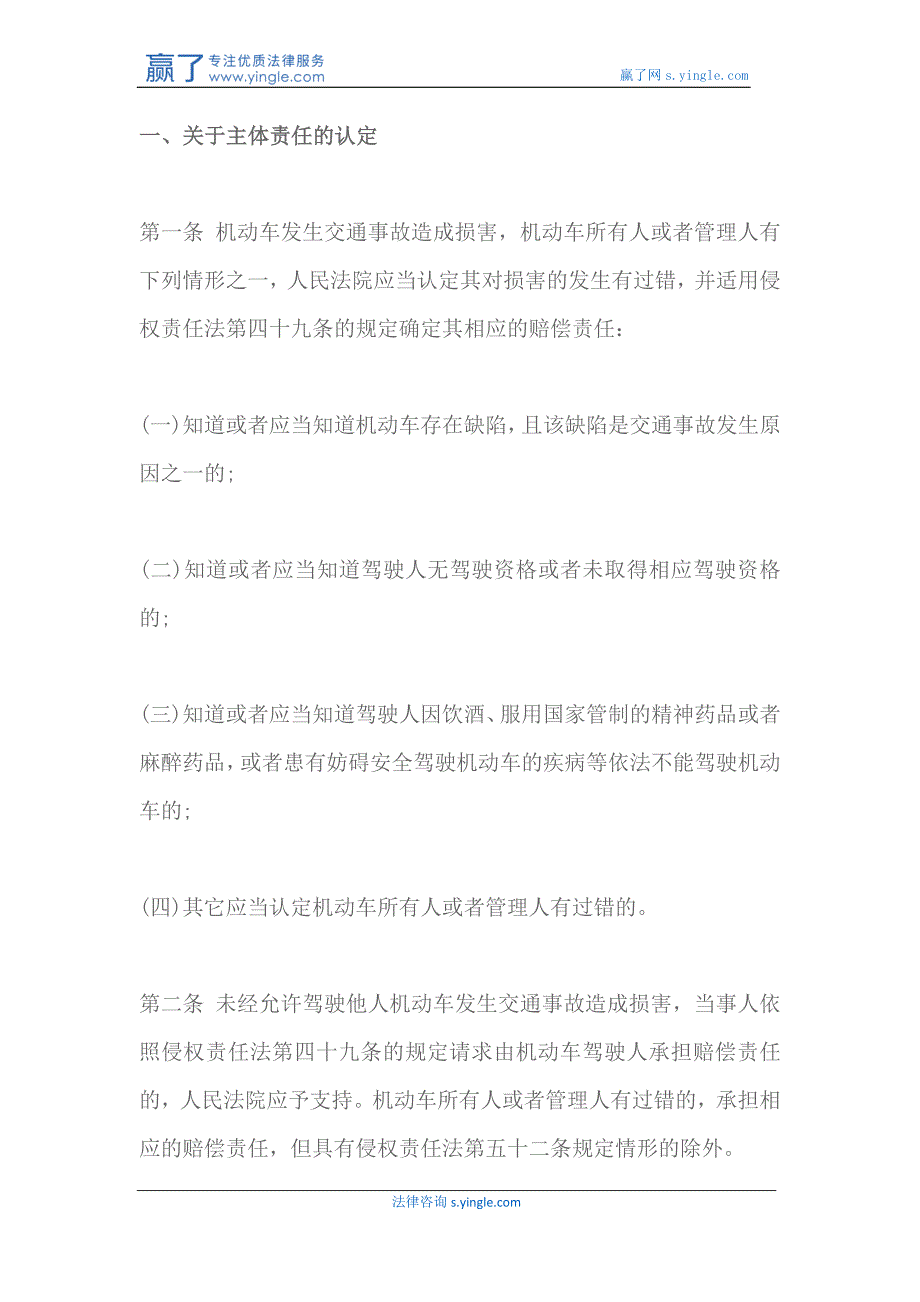 赢了 专注优质法律服务 www.yingle.com

赢了网 s.yingle.com

一、关于主体责任的认定

第一条 机动车发生交通事故造成损害，机动车所有人或者管理人有下列情形之一，人民法院应当认定其对损害的发生有过错，并适用侵权责任法第四十九条的规定确定其相应的赔偿责任：

(一)知道或者应当知道机动车存在缺陷，且该缺陷是交通事故发生原因之一的;

(二)知道或者应当知道驾驶人无驾驶资格或者未取得相应驾驶资格的;

(三)知道或者应当知道驾驶人因饮酒、服用国家管制的精神药品或者麻醉药品，或者患有妨碍安全驾驶机动车的疾病等依法不能驾驶机动车的;

(四)其它应当认定机动车所有人或者管理人有过错的。

第二条 未经允许驾驶他人机动车发生交通事故造成损害，当事人依照侵权责任法第四十九条的规定请求由机动车驾驶人承担赔偿责任的，人民法院应予支持。机动车所有人或者管理人有过错的，承担相应的赔偿责任，但具有侵权责任法第五十二条规定情形的除外。

法律咨询 s.yingle.com